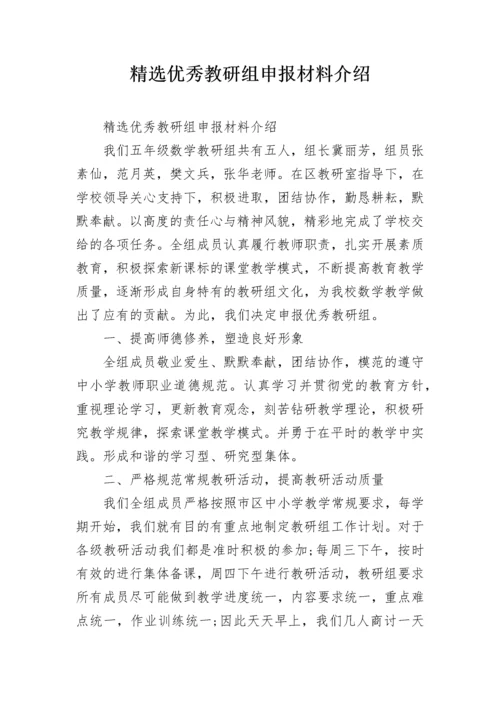 精选优秀教研组申报材料介绍

精选优秀教研组申报材料介绍

我们五年级数学教研组共有五人，组长冀丽芳，组员张素仙，范月英，樊文兵，张华老师。在区教研室指导下，在学校领导关心支持下，积极进取，团结协作，勤恳耕耘，默默奉献。以高度的责任心与精神风貌，精彩地完成了学校交给的各项任务。全组成员认真履行教师职责，扎实开展素质教育，积极探索新课标的课堂教学模式，不断提高教育教学质量，逐渐形成自身特有的教研组文化，为我校数学教学做出了应有的贡献。为此，我们决定申报优秀教研组。

一、提高师德修养，塑造良好形象

全组成员敬业爱生、默默奉献，团结协作，模范的遵守中小学教师职业道德规范。认真学习并贯彻党的教育方针，重视理论学习，更新教育观念，刻苦钻研教学理论，积极研究教学规律，探索课堂教学模式。并勇于在平时的教学中实践。形成和谐的学习型、研究型集体。

二、严格规范常规教研活动，提高教研活动质量

我们全组成员严格按照市区中小学教学常规要求，每学期开始，我们就有目的有重点地制定教研组工作计划。对于各级教研活动我们都是准时积极的参加；每周三下午，按时有效的进行集体备课，周四下午进行教研活动，教研组要求所有成员尽可能做到教学进度统一，内容要求统一，重点难点统一，作业训练统一；因此天天早上，我们几人商讨一天